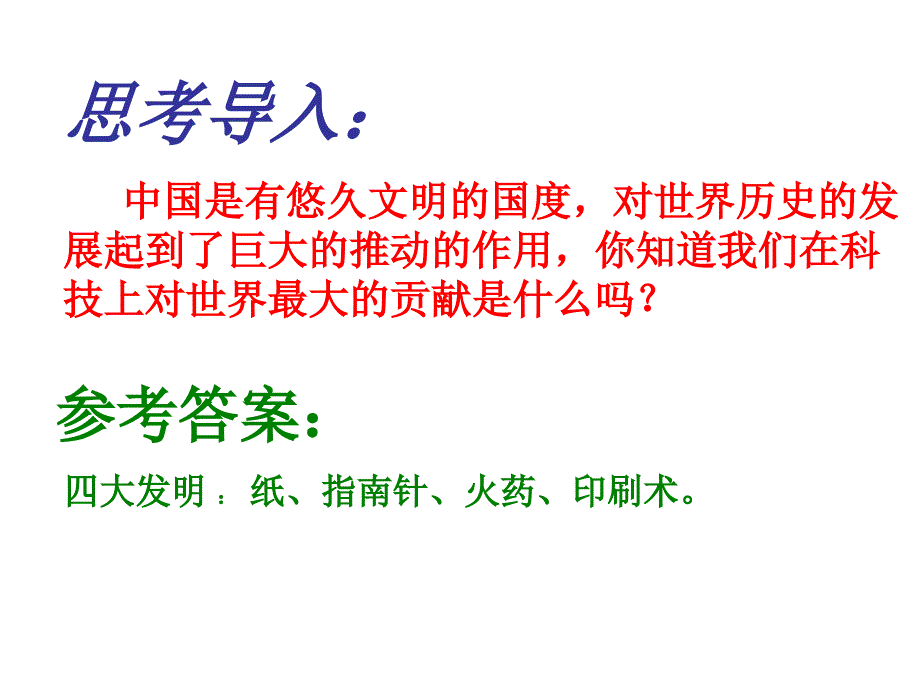 思考导入：

中国是有悠久文明的国度，对世界历史的发展起到了巨大的推动的作用，你知道我们在科技上对世界最大的贡献是什么吗？

参考答案：

四大发明：纸、指南针、火药、印刷术。